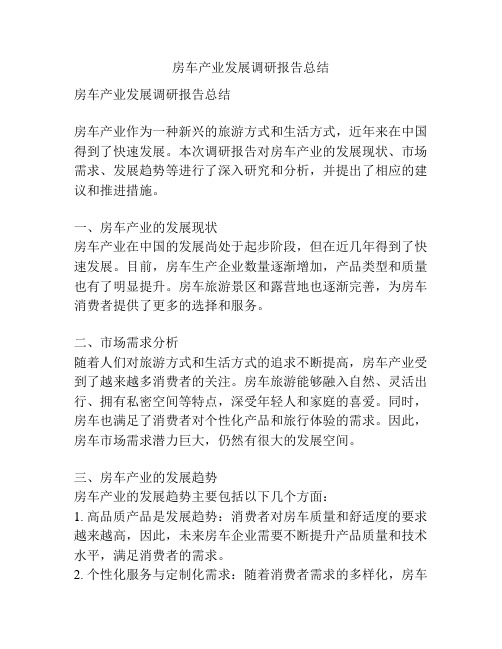 房车产业发展调研报告总结

房车产业发展调研报告总结

房车产业作为一种新兴的旅游方式和生活方式，近年来在中国得到了快速发展。本次调研报告对房车产业的发展现状、市场需求、发展趋势等进行了深入研究和分析，并提出了相应的建议和推进措施。

一、房车产业的发展现状
房车产业在中国的发展尚处于起步阶段，但在近几年得到了快速发展。目前，房车生产企业数量逐渐增加，产品类型和质量也有了明显提升。房车旅游景区和露营地也逐渐完善，为房车消费者提供了更多的选择和服务。

二、市场需求分析
随着人们对旅游方式和生活方式的追求不断提高，房车产业受到了越来越多消费者的关注。房车旅游能够融入自然、灵活出行、拥有私密空间等特点，深受年轻人和家庭的喜爱。同时，房车也满足了消费者对个性化产品和旅行体验的需求。因此，房车市场需求潜力巨大，仍然有很大的发展空间。

三、房车产业的发展趋势
房车产业的发展趋势主要包括以下几个方面：
1. 高品质产品是发展趋势：消费者对房车质量和舒适度的要求越来越高，因此，未来房车企业需要不断提升产品质量和技术水平，满足消费者的需求。
2. 个性化服务与定制化需求：随着消费者需求的多样化，房车